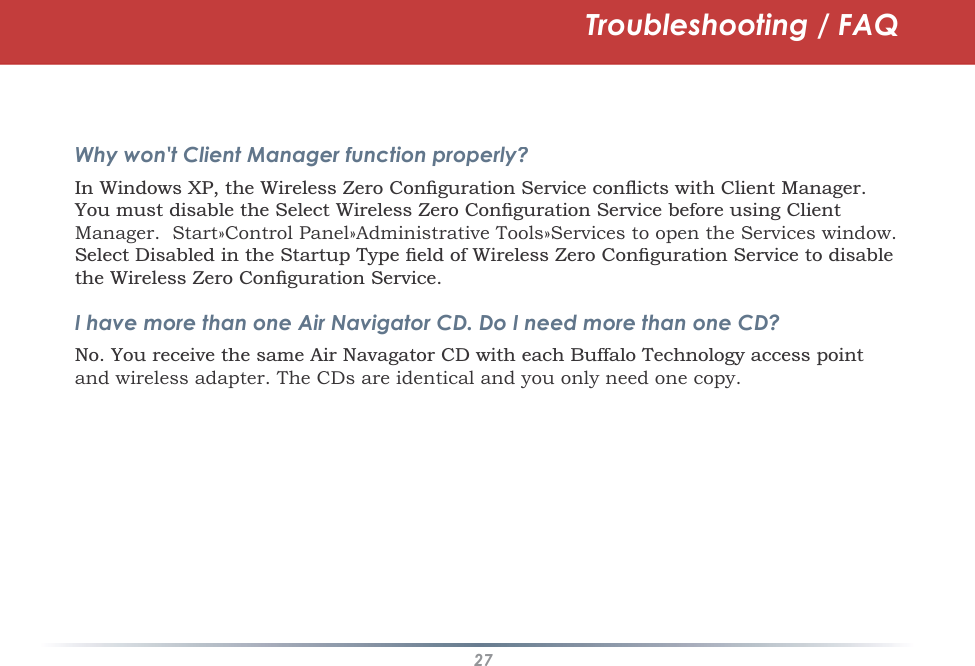 Troubleshooting / FAQ

Why won't Client Manager function properly?

In Windows XP, the Wireless Zero Configuration Service conflicts with Client Manager. You must disable the Select Wireless Zero Configuration Service before using Client Manager. Start»Control Panel»Administrative Tools»Services to open the Services window. Select Disabled in the Startup Type field of Wireless Zero Configuration Service to disable the Wireless Zero Configuration Service.

I have more than one Air Navigator CD. Do I need more than one CD?

No. You receive the same Air Navagator CD with each Buffalo Technology access point and wireless adapter. The CDs are identical and you only need one copy.

27